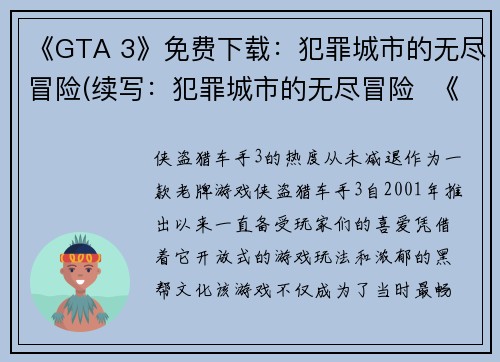 《GTA 3》免费下载：犯罪城市的无尽冒险(续写：犯罪城市的无尽冒险 《

侠盗猎车手3的热度从未减退作为一款老牌游戏侠盗猎车手3自2001年推出以来一直备受玩家们的喜爱凭借着它开放式的游戏玩法和浓郁的黑帮文化该游戏不仅成为了当时最畅